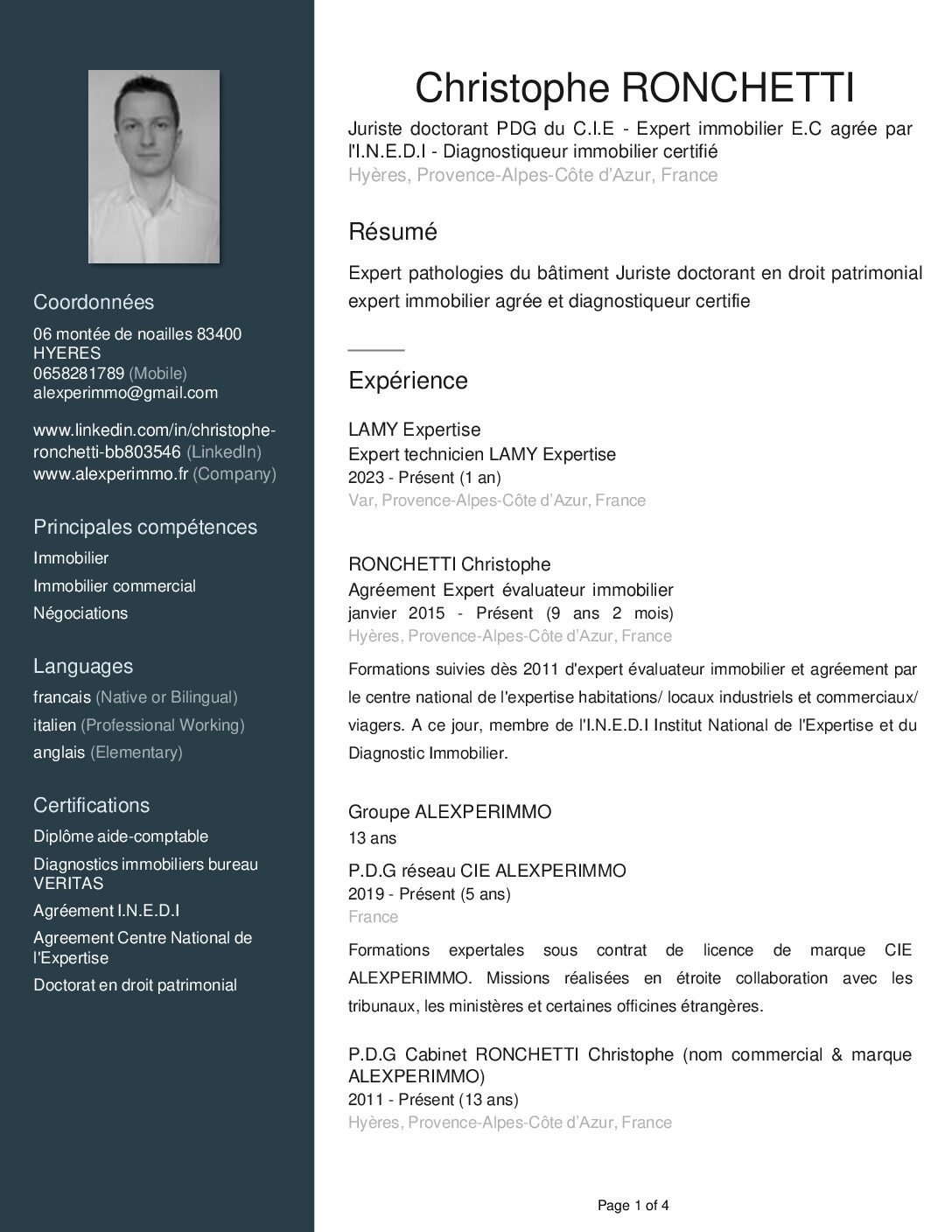 Coordonnées

06 montée de noailles 83400 HYERES
0658281789 (Mobile)
alexperimmo@gmail.com

www.linkedin.com/in/christophe-ronchetti-bb803546 (LinkedIn)
www.alexperimmo.fr (Company)

Principales compétences

Immobilier
Immobilier commercial
Négociations

Languages

francais (Native or Bilingual)
italien (Professional Working)
anglais (Elementary)

Certifications

Diplôme aide-comptable
Diagnostics immobiliers bureau VERITAS
Agréement I.N.E.D.I
Agreement Centre National de l'Expertise
Doctorat en droit patrimonial

Christophe RONCHETTI

Juriste doctorant PDG du C.I.E - Expert immobilier E.C agrée par l'I.N.E.D.I - Diagnostiqueur immobilier certifié
Hyères, Provence-Alpes-Côte d'Azur, France

Résumé

Expert pathologies du bâtiment Juriste doctorant en droit patrimonial expert immobilier agrée et diagnostiqueur certifie

Expérience

LAMY Expertise
Expert technicien LAMY Expertise
2023 - Présent (1 an)
Var, Provence-Alpes-Côte d'Azur, France

RONCHETTI Christophe
Agréement Expert évaluateur immobilier
janvier 2015 - Présent (9 ans 2 mois)
Hyères, Provence-Alpes-Côte d'Azur, France

Formations suivies dès 2011 d'expert évaluateur immobilier et agréement par le centre national de l'expertise habitations/ locaux industriels et commerciaux/ viagers. A ce jour, membre de l'I.N.E.D.I Institut National de l'Expertise et du Diagnostic Immobilier.

Groupe ALEXPERIMMO
13 ans

P.D.G réseau CIE ALEXPERIMMO
2019 - Présent (5 ans)
France

Formations expertales sous contrat de licence de marque CIE ALEXPERIMMO. Missions réalisées en étroite collaboration avec les tribunaux, les ministères et certaines officines étrangères.

P.D.G Cabinet RONCHETTI Christophe (nom commercial & marque ALEXPERIMMO)
2011 - Présent (13 ans)
Hyères, Provence-Alpes-Côte d'Azur, France

Page 1 of 4